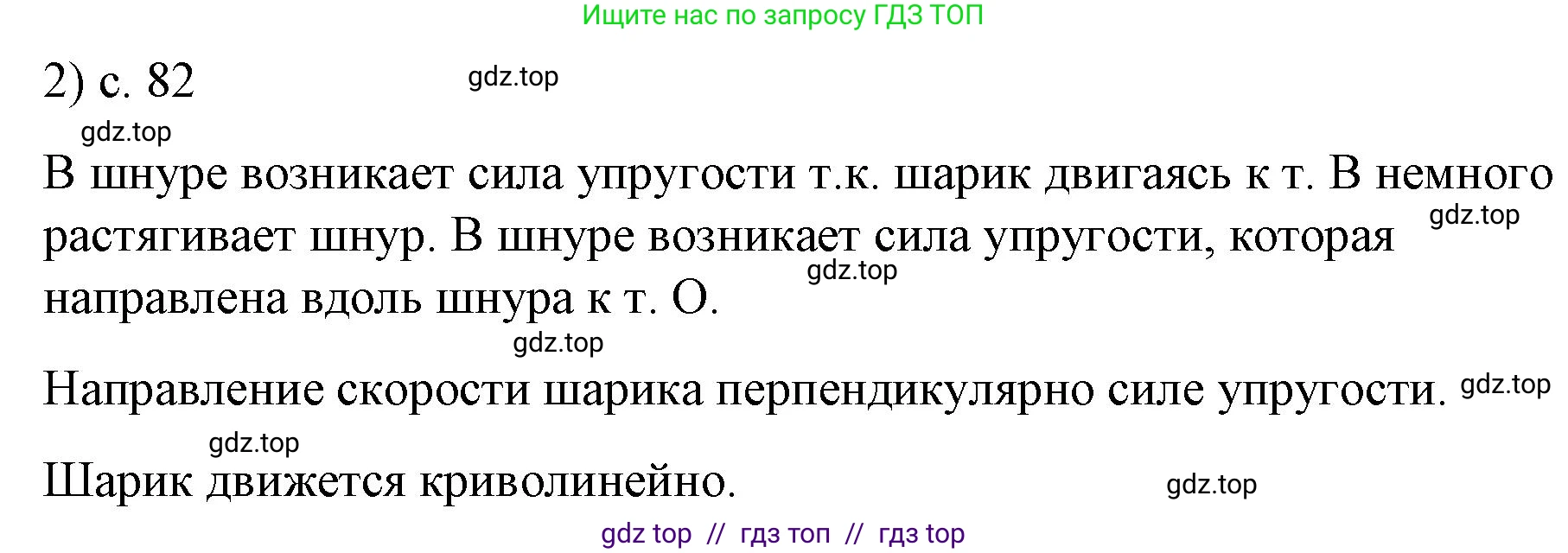 Ищите нас по запросу ГДЗ ТОП

2) с. 82

gdz.top

gdz.top

В шнуре возникает сила упругости т.к. шарик двигаясь к т. В немного растягивает шнур. В шнуре возникает сила упругости, которая направлена вдоль шнура к т. О.

gdz.top

gdz.top

gdz.top

Направление скорости шарика перпендикулярно силе упругости.

gdz.top

gdz.top

Шарик движется криволинейно.

gdz.top

gdz top // гдз топ // гдз top